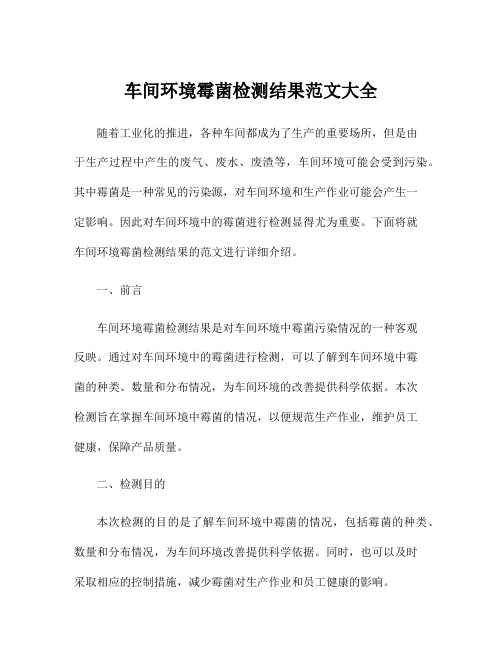 车间环境霉菌检测结果范文大全

随着工业化的推进，各种车间都成为了生产的重要场所，但是由于生产过程中产生的废气、废水、废渣等，车间环境可能会受到污染。其中霉菌是一种常见的污染源，对车间环境和生产作业可能会产生一定影响。因此对车间环境中的霉菌进行检测显得尤为重要。下面将就车间环境霉菌检测结果的范文进行详细介绍。

一、前言

车间环境霉菌检测结果是对车间环境中霉菌污染情况的一种客观反映。通过对车间环境中的霉菌进行检测，可以了解到车间环境中霉菌的种类、数量和分布情况，为车间环境的改善提供科学依据。本次检测旨在掌握车间环境中霉菌的情况，以便规范生产作业，维护员工健康，保障产品质量。

二、检测目的

本次检测的目的是了解车间环境中霉菌的情况，包括霉菌的种类、数量和分布情况，为车间环境改善提供科学依据。同时，也可以及时采取相应的控制措施，减少霉菌对生产作业和员工健康的影响。